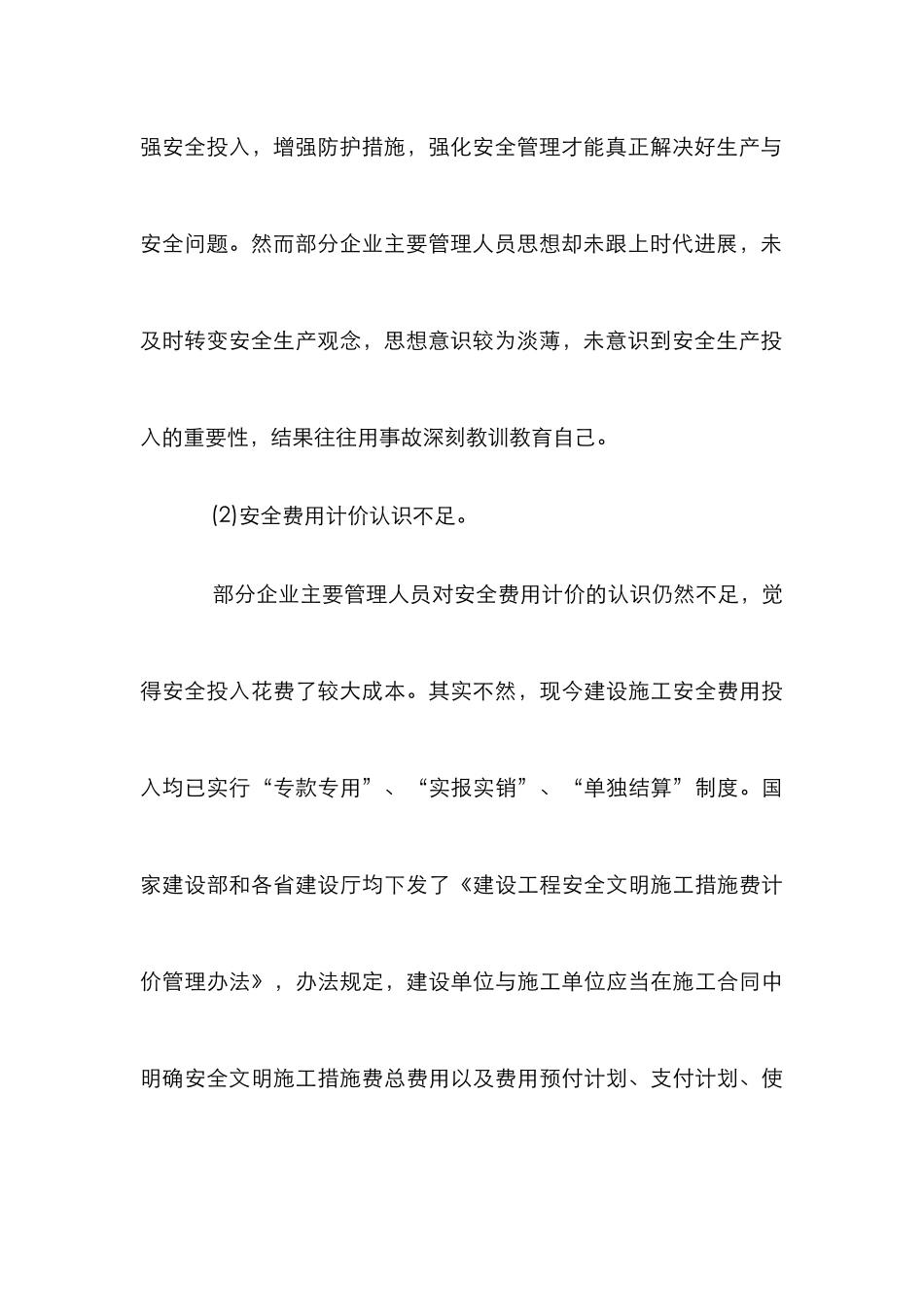 强安全投入，增强防护措施，强化安全管理才能真正解决好生产与安全问题。然而部分企业主要管理人员思想却未跟上时代进展，未及时转变安全生产观念，思想意识较为淡薄，未意识到安全生产投入的重要性，结果往往用事故深刻教训教育自己。

(2)安全费用计价认识不足。

部分企业主要管理人员对安全费用计价的认识仍然不足，觉得安全投入花费了较大成本。其实不然，现今建设施工安全费用投入均已实行“专款专用”、“实报实销”、“单独结算”制度。国家建设部和各省建设厅均下发了《建设工程安全文明施工措施费计价管理办法》，办法规定，建设单位与施工单位应当在施工合同中明确安全文明施工措施费总费用以及费用预付计划、支付计划、使